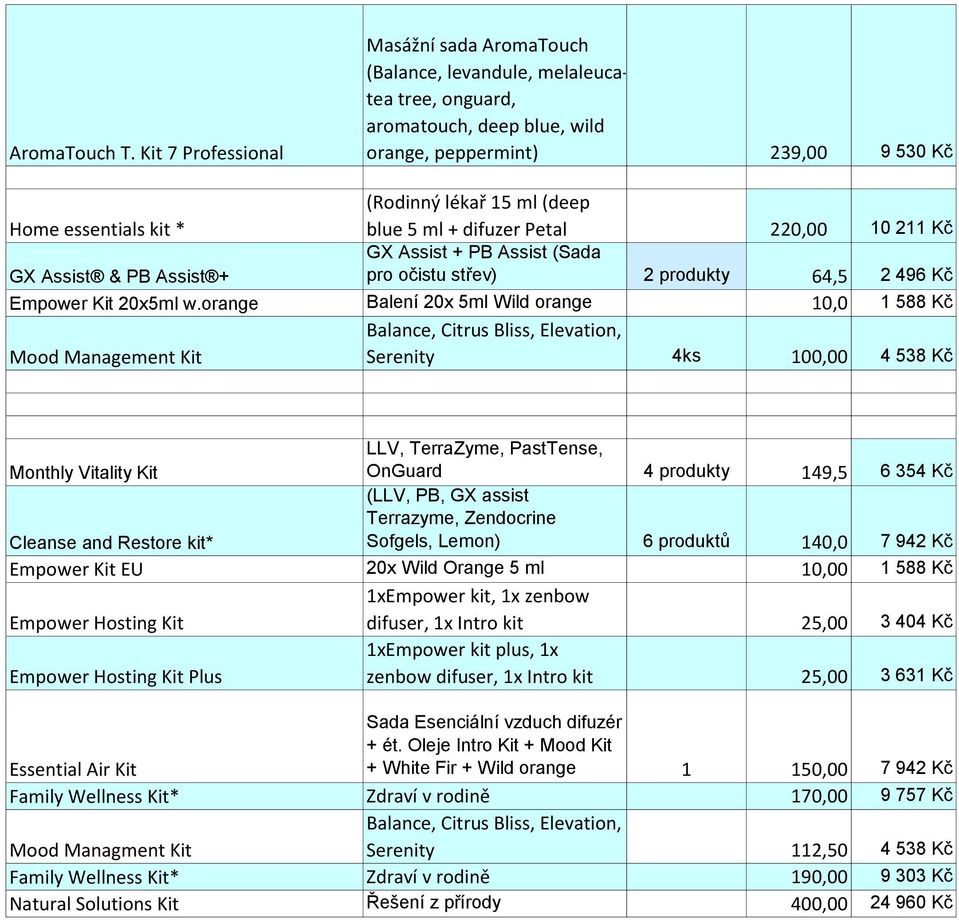 | | | | | |
|---|---|---|---|---|
| AromaTouch T. Kit 7 Professional | Masážní sada AromaTouch (Balance, levandule, melaleuca-tea tree, onguard, aromatouch, deep blue, wild orange, peppermint) | | 239,00 | 9 530 Kč |
| | | | | |
| Home essentials kit * | (Rodinný lékař 15 ml (deep blue 5 ml + difuzer Petal | | 220,00 | 10 211 Kč |
| GX Assist® & PB Assist®+ | GX Assist + PB Assist (Sada pro očistu střev) | 2 produkty | 64,5 | 2 496 Kč |
| Empower Kit 20x5ml w.orange | Balení 20x 5ml Wild orange | | 10,0 | 1 588 Kč |
| Mood Management Kit | Balance, Citrus Bliss, Elevation, Serenity | 4ks | 100,00 | 4 538 Kč |
| | | | | |
| | | | | |
| Monthly Vitality Kit | LLV, TerraZyme, PastTense, OnGuard | 4 produkty | 149,5 | 6 354 Kč |
| Cleanse and Restore kit* | (LLV, PB, GX assist Terrazyme, Zendocrine Sofgels, Lemon) | 6 produktů | 140,0 | 7 942 Kč |
| Empower Kit EU | 20x Wild Orange 5 ml | | 10,00 | 1 588 Kč |
| Empower Hosting Kit | 1xEmpower kit, 1x zenbow difuser, 1x Intro kit | | 25,00 | 3 404 Kč |
| Empower Hosting Kit Plus | 1xEmpower kit plus, 1x zenbow difuser, 1x Intro kit | | 25,00 | 3 631 Kč |
| Essential Air Kit | Sada Esenciální vzduch difuzér + ét. Oleje Intro Kit + Mood Kit + White Fir + Wild orange | 1 | 150,00 | 7 942 Kč |
| Family Wellness Kit* | Zdraví v rodině | | 170,00 | 9 757 Kč |
| Mood Managment Kit | Balance, Citrus Bliss, Elevation, Serenity | | 112,50 | 4 538 Kč |
| Family Wellness Kit* | Zdraví v rodině | | 190,00 | 9 303 Kč |
| Natural Solutions Kit | Řešení z přírody | | 400,00 | 24 960 Kč |